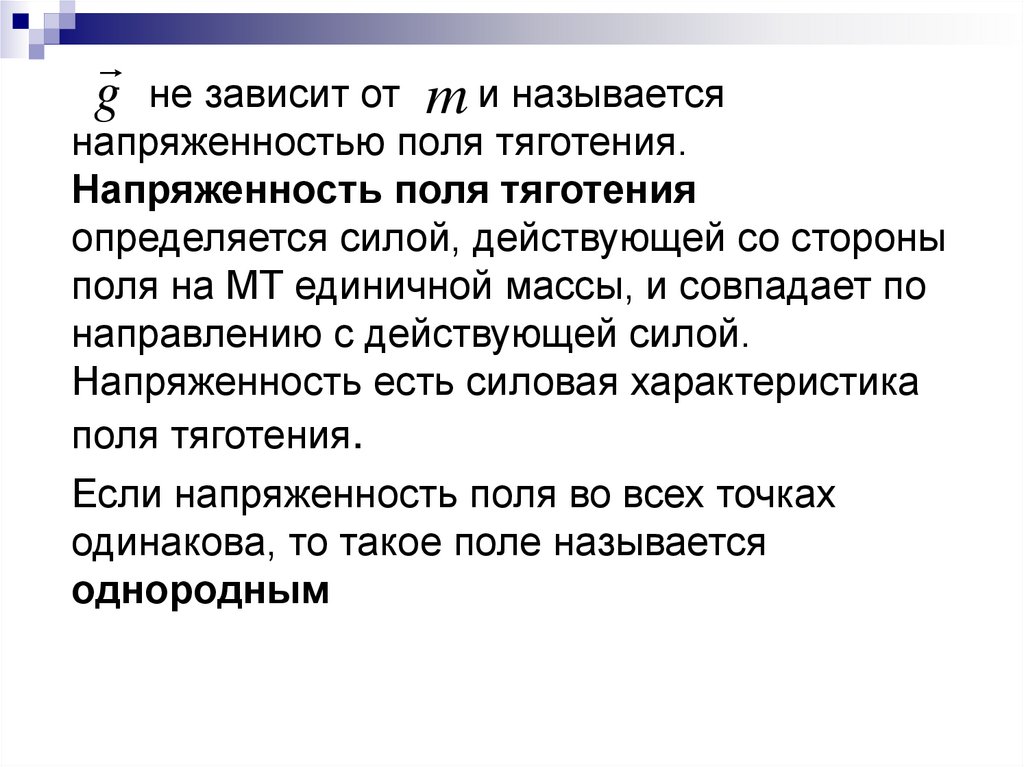 $\vec{g}$ не зависит от $m$ и называется напряженностью поля тяготения. Напряженность поля тяготения определяется силой, действующей со стороны поля на МТ единичной массы, и совпадает по направлению с действующей силой. Напряженность есть силовая характеристика поля тяготения.

Если напряженность поля во всех точках одинакова, то такое поле называется однородным